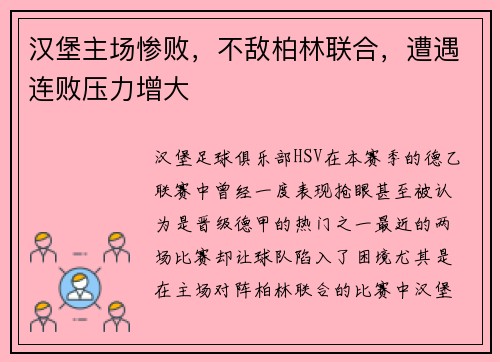 汉堡主场惨败，不敌柏林联合，遭遇连败压力增大

汉堡足球俱乐部HSV在本赛季的德乙联赛中曾经一度表现抢眼甚至被认为是晋级德甲的热门之一最近的两场比赛却让球队陷入了困境尤其是在主场对阵柏林联合的比赛中汉堡